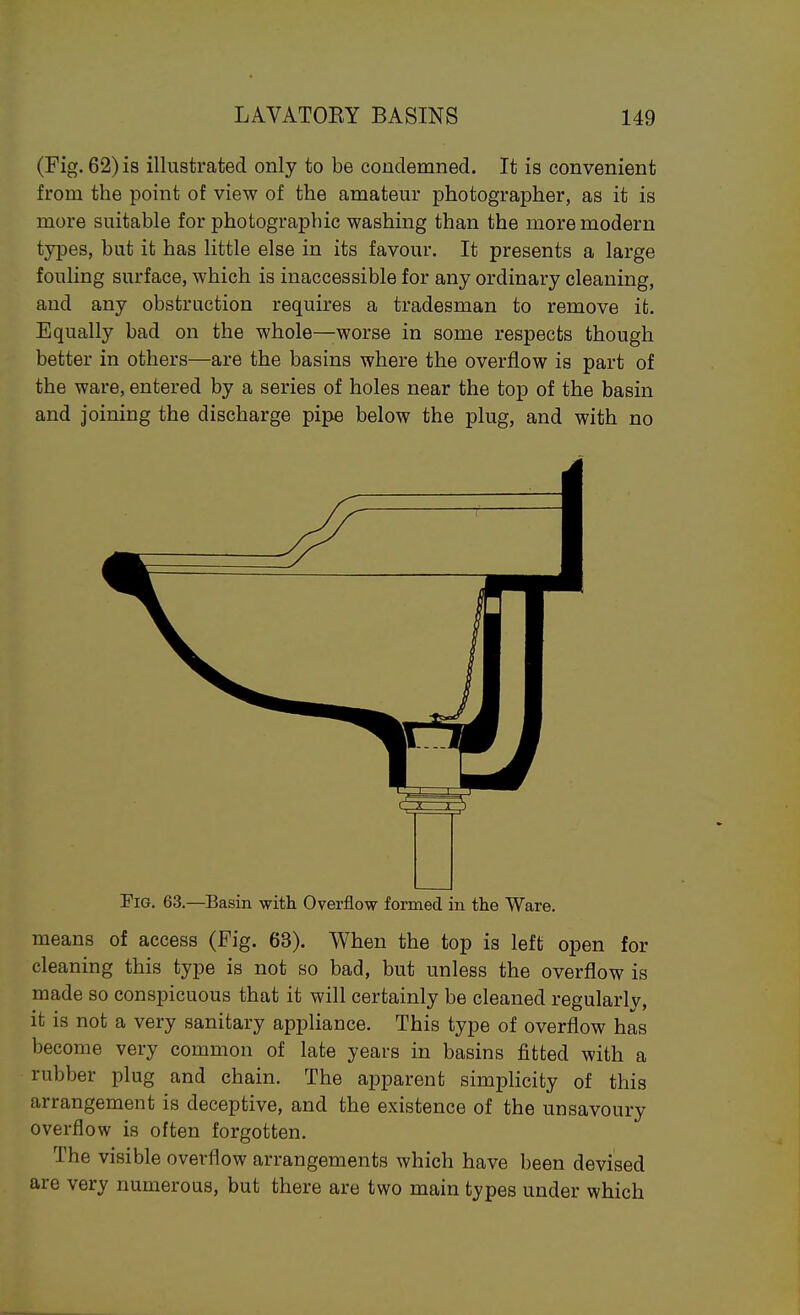 LAVATORY BASINS 149

(Fig. 62) is illustrated only to be condemned. It is convenient from the point of view of the amateur photographer, as it is more suitable for photographic washing than the more modern types, but it has little else in its favour. It presents a large fouling surface, which is inaccessible for any ordinary cleaning, and any obstruction requires a tradesman to remove it. Equally bad on the whole—worse in some respects though better in others—are the basins where the overflow is part of the ware, entered by a series of holes near the top of the basin and joining the discharge pipe below the plug, and with no

Fig. 63.—Basin with Overflow formed in the Ware.

means of access (Fig. 63). When the top is left open for cleaning this type is not so bad, but unless the overflow is made so conspicuous that it will certainly be cleaned regularly, it is not a very sanitary appliance. This type of overflow has become very common of late years in basins fitted with a rubber plug and chain. The apparent simplicity of this arrangement is deceptive, and the existence of the unsavoury overflow is often forgotten.

The visible overflow arrangements which have been devised are very numerous, but there are two main types under which